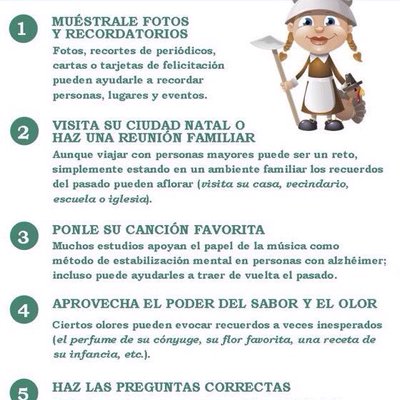 1 MUÉSTRALE FOTOS Y RECORDATORIOS
Fotos, recortes de periódicos, cartas o tarjetas de felicitación pueden ayudarle a recordar personas, lugares y eventos.

2 VISITA SU CIUDAD NATAL O HAZ UNA REUNIÓN FAMILIAR
Aunque viajar con personas mayores puede ser un reto, simplemente estando en un ambiente familiar los recuerdos del pasado pueden aflorar (visita su casa, vecindario, escuela o iglesia).

3 PONLE SU CANCIÓN FAVORITA
Muchos estudios apoyan el papel de la música como método de estabilización mental en personas con alzhéimer; incluso puede ayudarles a traer de vuelta el pasado.

4 APROVECHA EL PODER DEL SABOR Y EL OLOR
Ciertos olores pueden evocar recuerdos a veces inesperados (el perfume de su cónyuge, su flor favorita, una receta de su infancia, etc.).

5 HAZ LAS PREGUNTAS CORRECTAS